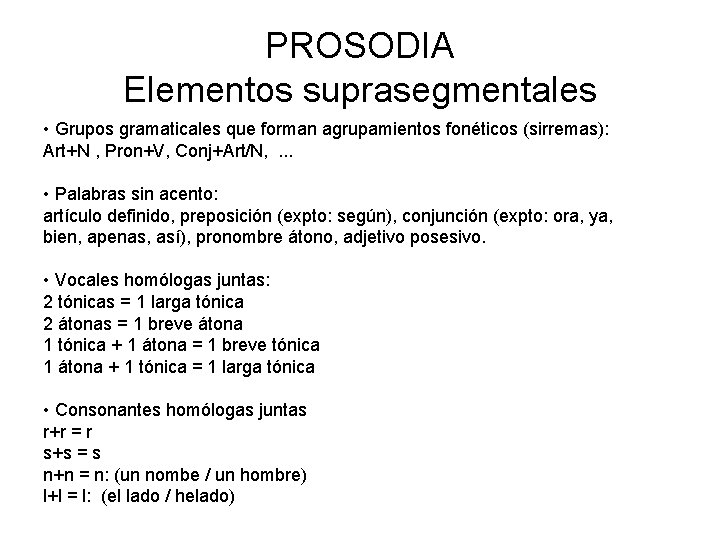 PROSODIA
Elementos suprasegmentales

• Grupos gramaticales que forman agrupamientos fonéticos (sirremas):
Art+N , Pron+V, Conj+Art/N, ...

• Palabras sin acento:
artículo definido, preposición (expto: según), conjunción (expto: ora, ya, bien, apenas, así), pronombre átono, adjetivo posesivo.

• Vocales homólogas juntas:
2 tónicas = 1 larga tónica
2 átonas = 1 breve átona
1 tónica + 1 átona = 1 breve tónica
1 átona + 1 tónica = 1 larga tónica

• Consonantes homólogas juntas
r+r = r
s+s = s
n+n = n: (un nombe / un hombre)
l+l = l: (el lado / helado)